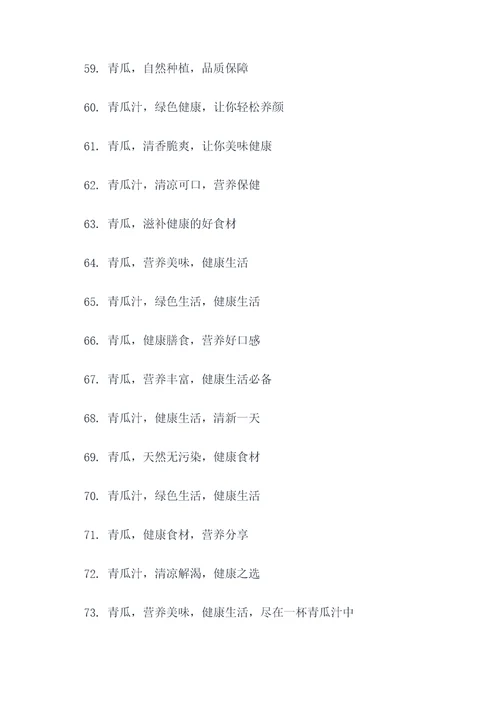 59. 青瓜，自然种植，品质保障

60. 青瓜汁，绿色健康，让你轻松养颜

61. 青瓜，清香脆爽，让你美味健康

62. 青瓜汁，清凉可口，营养保健

63. 青瓜，滋补健康的好食材

64. 青瓜，营养美味，健康生活

65. 青瓜汁，绿色生活，健康生活

66. 青瓜，健康膳食，营养好口感

67. 青瓜，营养丰富，健康生活必备

68. 青瓜汁，健康生活，清新一天

69. 青瓜，天然无污染，健康食材

70. 青瓜汁，绿色生活，健康生活

71. 青瓜，健康食材，营养分享

72. 青瓜汁，清凉解渴，健康之选

73. 青瓜，营养美味，健康生活，尽在一杯青瓜汁中